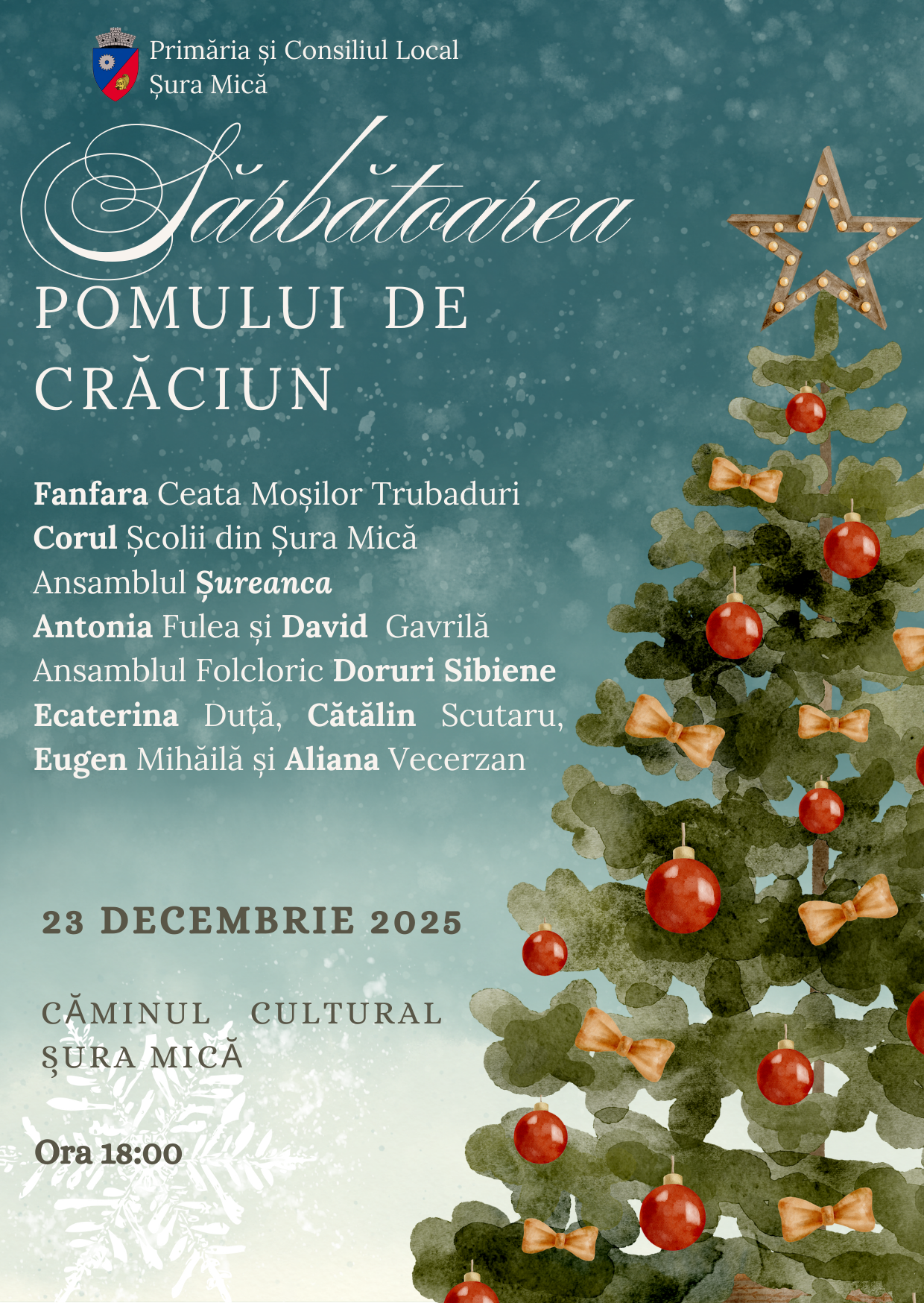 Primăria și Consiliul Local
Șura Mică

Sărbătoarea
POMULUI DE
CRĂCIUN

Fanfara Ceata Moșilor Trubaduri
Corul Școlii din Șura Mică
Ansamblul Șureanca
Antonia Fulea și David Gavrilă
Ansamblul Folcloric Doruri Sibiene
Ecaterina Duță, Cătălin Scutaru,
Eugen Mihăilă și Aliana Vecerzan

23 DECEMBRIE 2025

CĂMINUL CULTURAL
ȘURA MICĂ

Ora 18:00